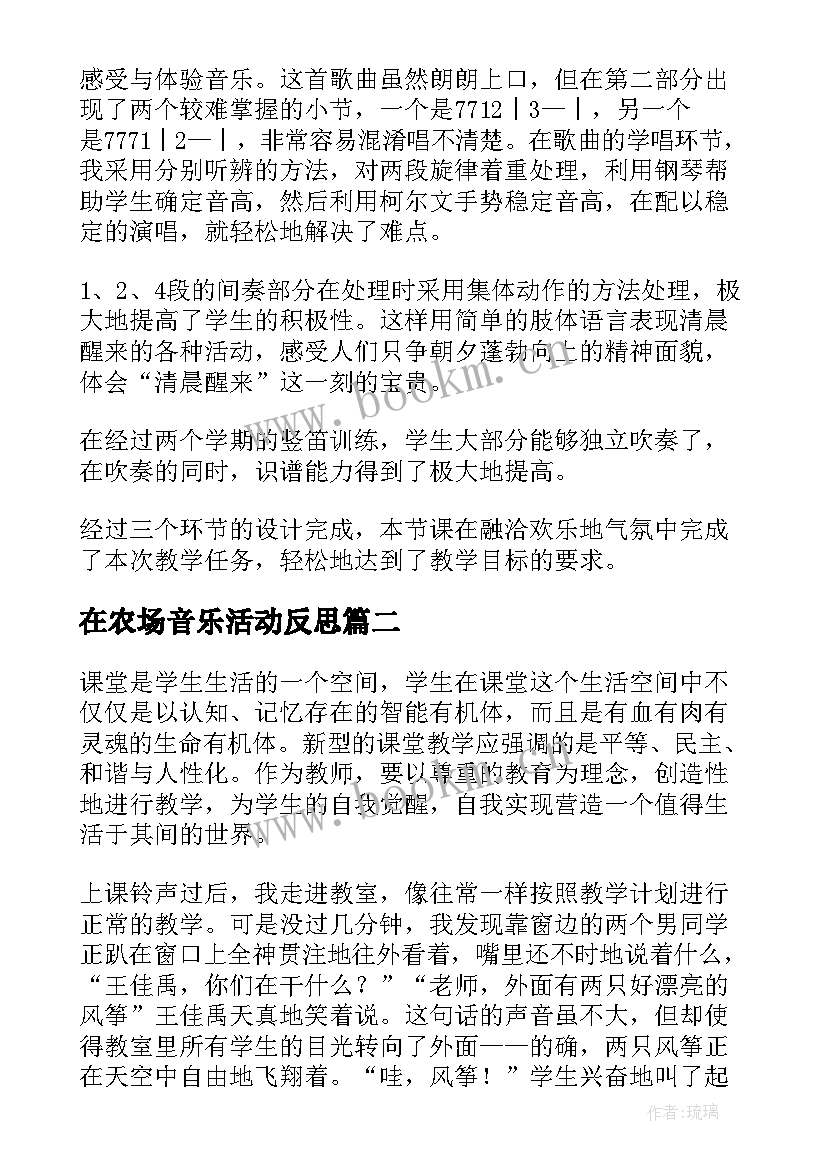 感受与体验音乐。这首歌曲虽然朗朗上口，但在第二部分出现了两个较难掌握的小节，一个是7712｜3—｜，另一个是7771｜2—｜，非常容易混淆唱不清楚。在歌曲的学唱环节，我采用分别听辨的方法，对两段旋律着重处理，利用钢琴帮助学生确定音高，然后利用柯尔文手势稳定音高，在配以稳定的演唱，就轻松地解决了难点。

1、2、4段的间奏部分在处理时采用集体动作的方法处理，极大地提高了学生的积极性。这样用简单的肢体语言表现清晨醒来的各种活动，感受人们只争朝夕蓬勃向上的精神面貌，体会“清晨醒来”这一刻的宝贵。

在经过两个学期的竖笛训练，学生大部分能够独立吹奏了，在吹奏的同时，识谱能力得到了极大地提高。

经过三个环节的设计完成，本节课在融洽欢乐地气氛中完成了本次教学任务，轻松地达到了教学目标的要求。

在农场音乐活动反思篇二

课堂是学生生活的一个空间，学生在课堂这个生活空间中不仅仅是以认知、记忆存在的智能有机体，而且是有血有肉有灵魂的生命有机体。新型的课堂教学应强调的是平等、民主、和谐与人性化。作为教师，要以尊重的教育为理念，创造性地进行教学，为学生的自我觉醒，自我实现营造一个值得生活于其间的世界。

上课铃声过后，我走进教室，像往常一样按照教学计划进行正常的教学。可是没过几分钟，我发现靠窗边的两个男同学正趴在窗口上全神贯注地往外看着，嘴里还不时地说着什么，“王佳禹，你们在干什么？”“老师，外面有两只好漂亮的风筝”王佳禹天真地笑着说。这句话的声音虽不大，但却使得教室里所有学生的目光转向了外面——的确，两只风筝正在天空中自由地飞翔着。“哇，风筝！”学生兴奋地叫了起

www.bookm.com

作者：琉璃